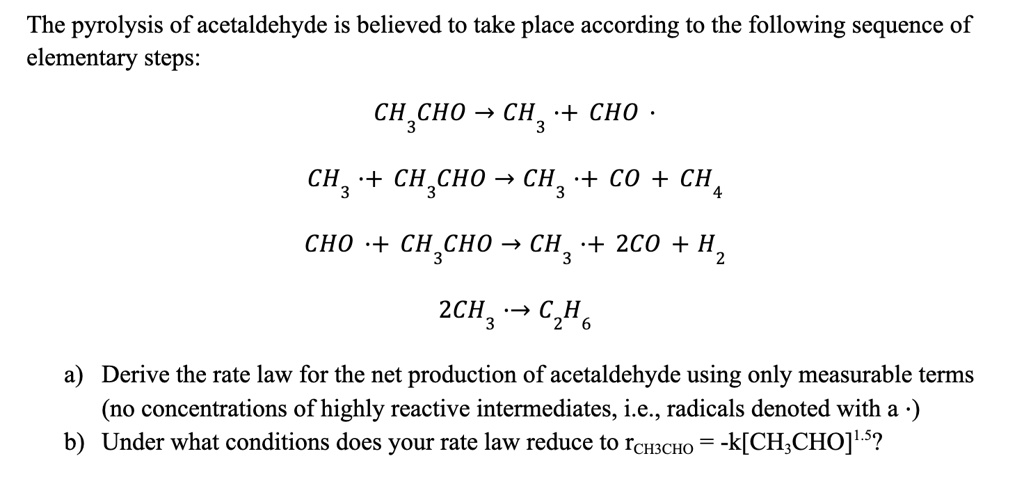 The pyrolysis of acetaldehyde is believed to take place according to the following sequence of elementary steps:

$CH_3CHO \rightarrow CH_3 \cdot + CHO \cdot$

$CH_3 \cdot + CH_3CHO \rightarrow CH_3 \cdot + CO + CH_4$

$CHO \cdot + CH_3CHO \rightarrow CH_3 \cdot + 2CO + H_2$

$2CH_3 \cdot \rightarrow C_2H_6$

a) Derive the rate law for the net production of acetaldehyde using only measurable terms (no concentrations of highly reactive intermediates, i.e., radicals denoted with a ·)
b) Under what conditions does your rate law reduce to $r_{CH3CHO} = -k[CH_3CHO]^{1.5}$?